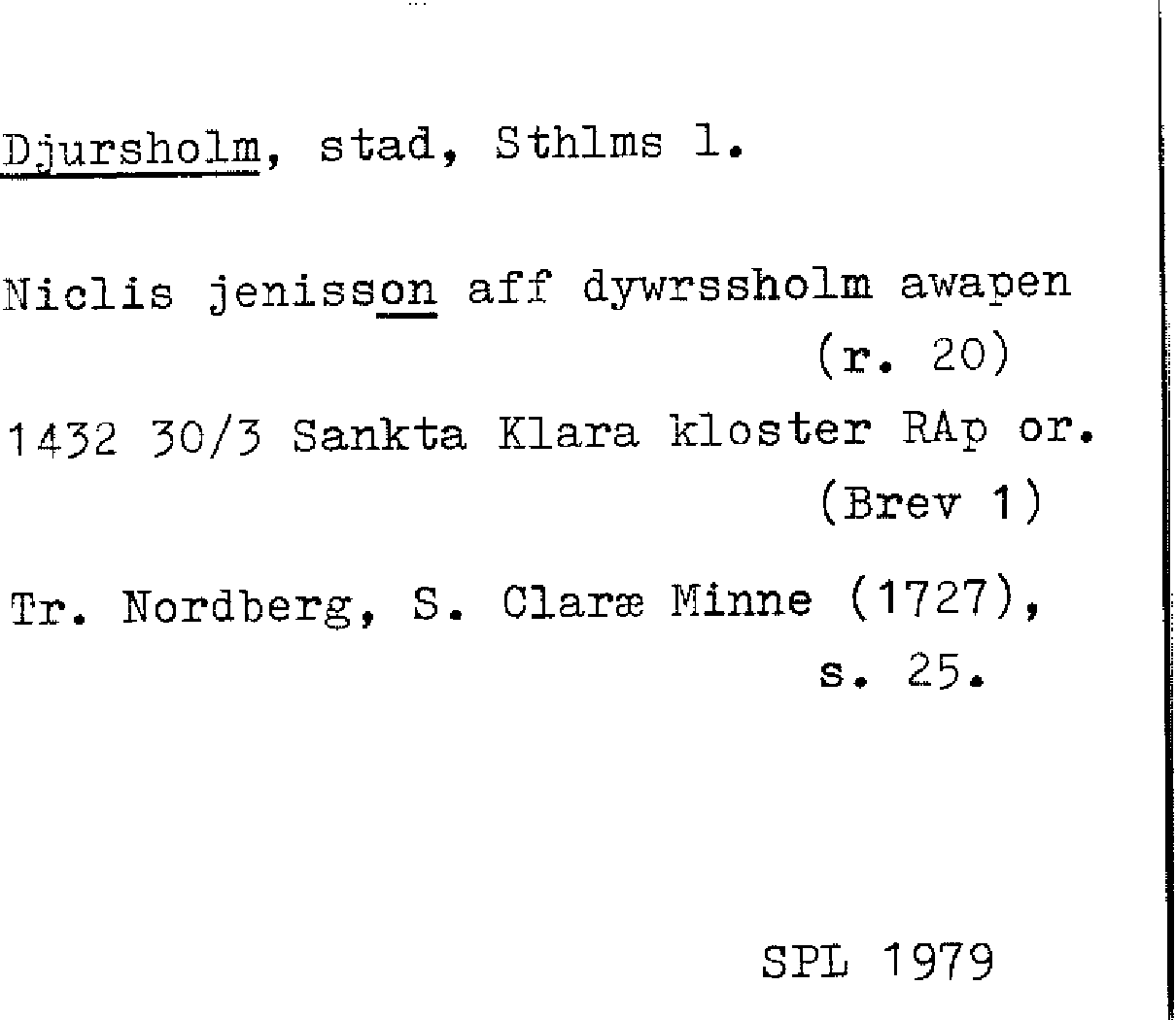 Djursholm, stad, Sthlms l.

Niclis jenisson aff dywrssholm awapen (r. 20)

1432 30/3 Sankta Klara kloster RAp or. (Brev 1)

Tr. Nordberg, S. Claræ Minne (1727), s. 25.

SPL 1979